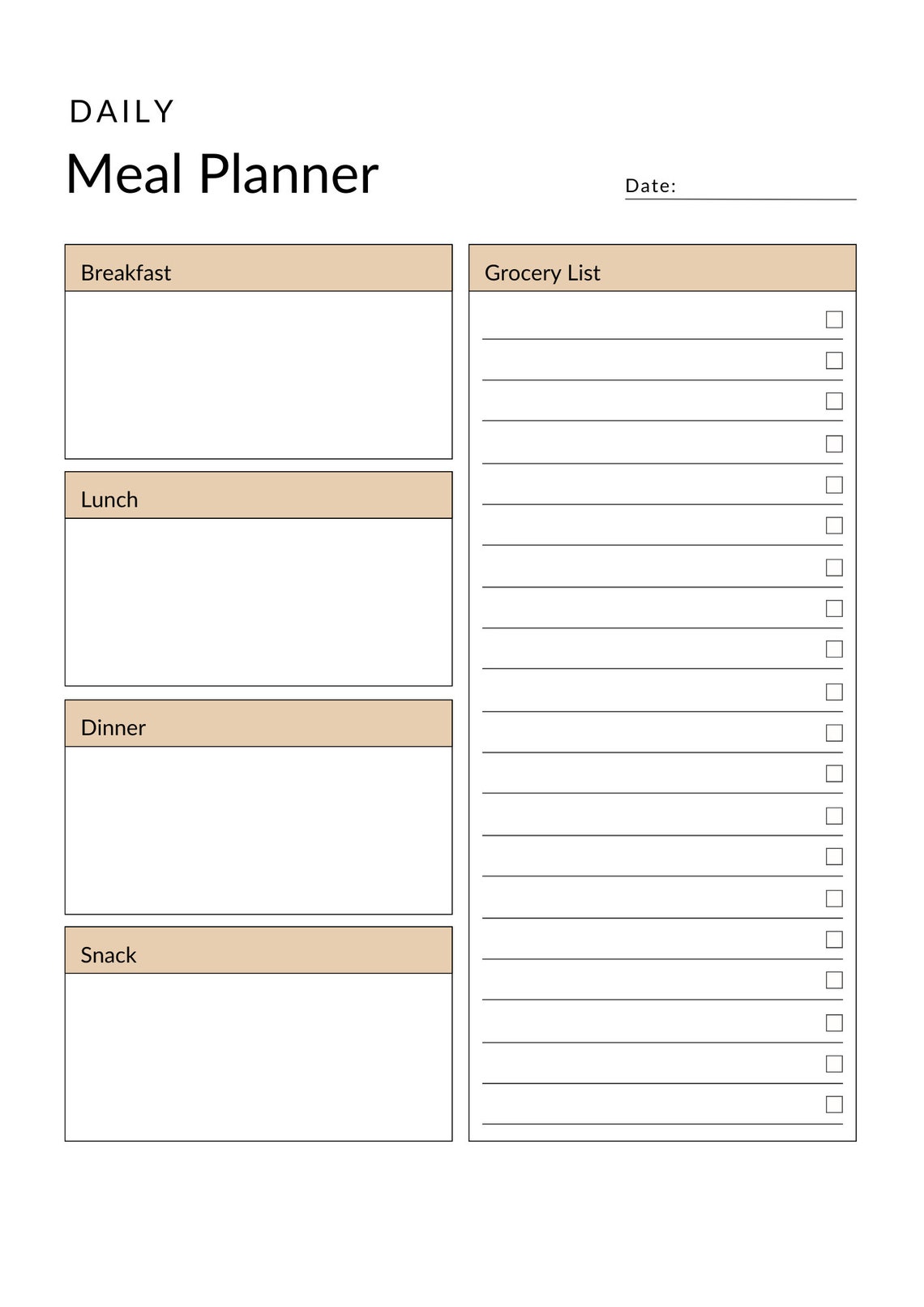 DAILY

Meal Planner

Date:

Breakfast

Lunch

Dinner

Snack

Grocery List